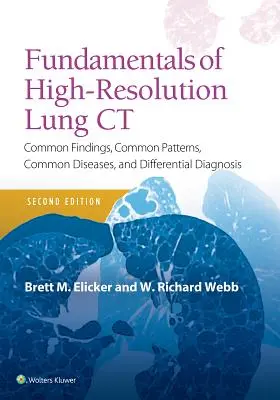 Fundamentals of High-Resolution Lung CT

Common Findings, Common Patterns, Common Diseases, and Differential Diagnosis

SECOND EDITION

Brett M. Elicker and W. Richard Webb

Wolters Kluwer